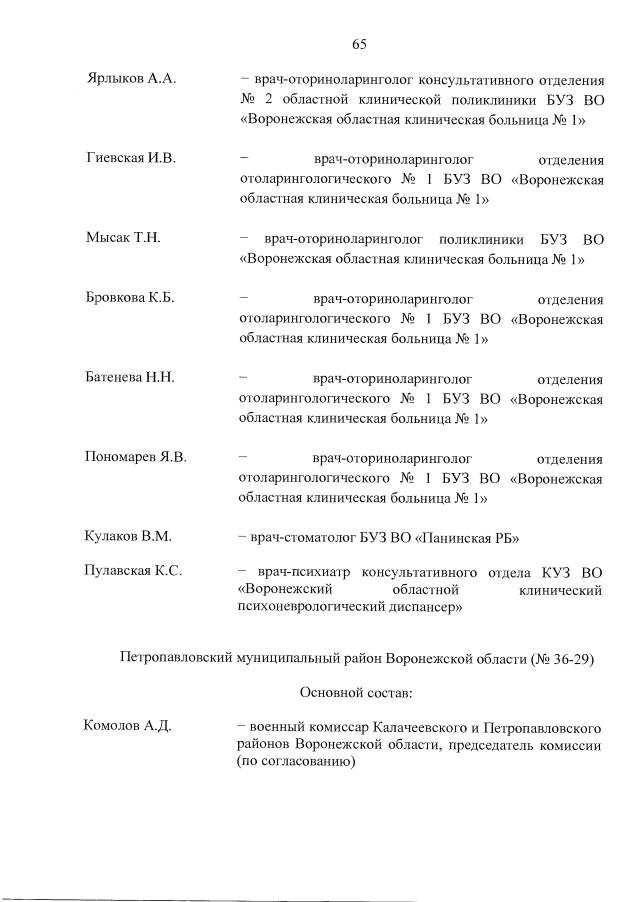 65

Ярлыков А.А. – врач-оториноларинголог консультативного отделения № 2 областной клинической поликлиники БУЗ ВО «Воронежская областная клиническая больница № 1»

Гиевская И.В. – врач-оториноларинголог отделения отоларингологического № 1 БУЗ ВО «Воронежская областная клиническая больница № 1»

Мысак Т.Н. – врач-оториноларинголог поликлиники БУЗ ВО «Воронежская областная клиническая больница № 1»

Бровкова К.Б. – врач-оториноларинголог отделения отоларингологического № 1 БУЗ ВО «Воронежская областная клиническая больница № 1»

Батенева Н.Н. – врач-оториноларинголог отделения отоларингологического № 1 БУЗ ВО «Воронежская областная клиническая больница № 1»

Пономарев Я.В. – врач-оториноларинголог отделения отоларингологического № 1 БУЗ ВО «Воронежская областная клиническая больница № 1»

Кулаков В.М. – врач-стоматолог БУЗ ВО «Панинская РБ»

Пулавская К.С. – врач-психиатр консультативного отдела КУЗ ВО «Воронежский областной клинический психоневрологический диспансер»

Петропавловский муниципальный район Воронежской области (№ 36-29)

Основной состав:

Комолов А.Д. – военный комиссар Калачеевского и Петропавловского районов Воронежской области, председатель комиссии (по согласованию)